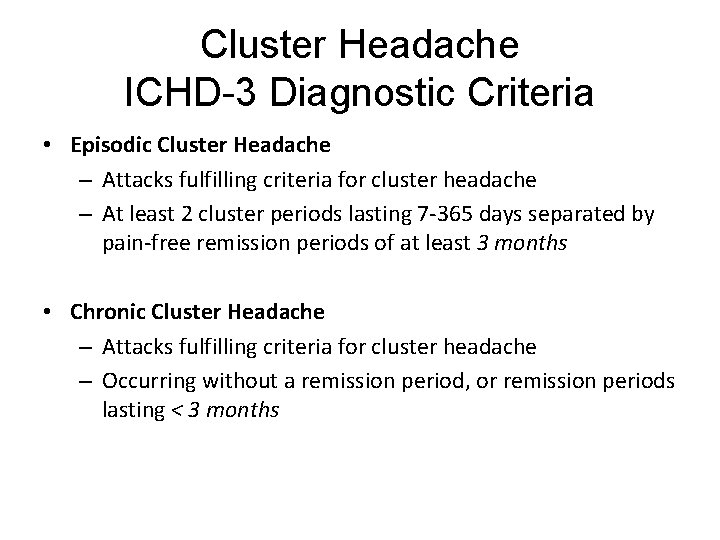 Cluster Headache
ICHD-3 Diagnostic Criteria

• Episodic Cluster Headache
– Attacks fulfilling criteria for cluster headache
– At least 2 cluster periods lasting 7-365 days separated by pain-free remission periods of at least 3 months

• Chronic Cluster Headache
– Attacks fulfilling criteria for cluster headache
– Occurring without a remission period, or remission periods lasting < 3 months